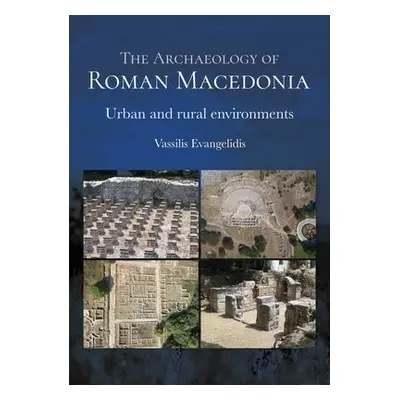 The Archaeology of
Roman Macedonia

Urban and rural environments

Vassilis Evangelidis